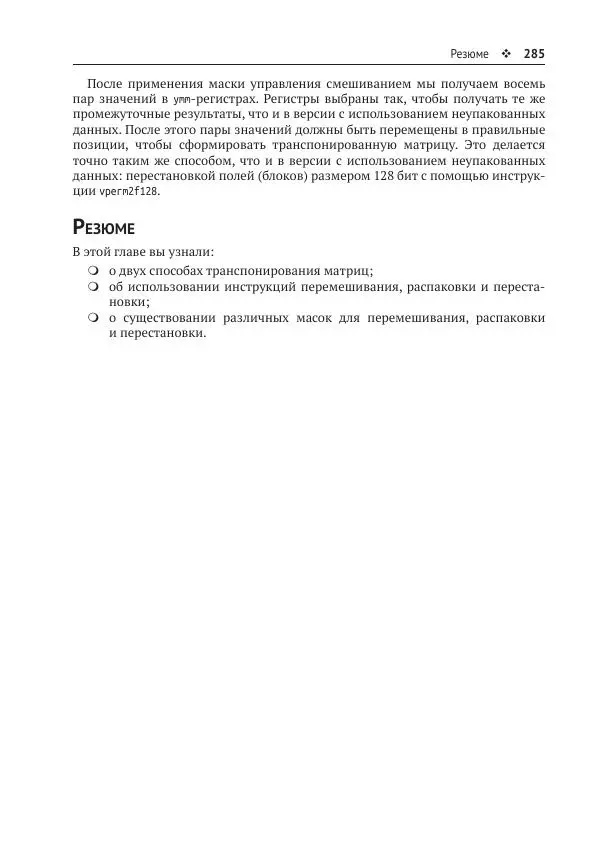 Резюме ❖ 285

После применения маски управления смешиванием мы получаем восемь пар значений в ymm-регистрах. Регистры выбраны так, чтобы получать те же промежуточные результаты, что и в версии с использованием неупакованных данных. После этого пары значений должны быть перемещены в правильные позиции, чтобы сформировать транспонированную матрицу. Это делается точно таким же способом, что и в версии с использованием неупакованных данных: перестановкой полей (блоков) размером 128 бит с помощью инструкции vperm2f128.

Резюме

В этой главе вы узнали:

❍ о двух способах транспонирования матриц;
❍ об использовании инструкций перемешивания, распаковки и перестановки;
❍ о существовании различных масок для перемешивания, распаковки и перестановки.